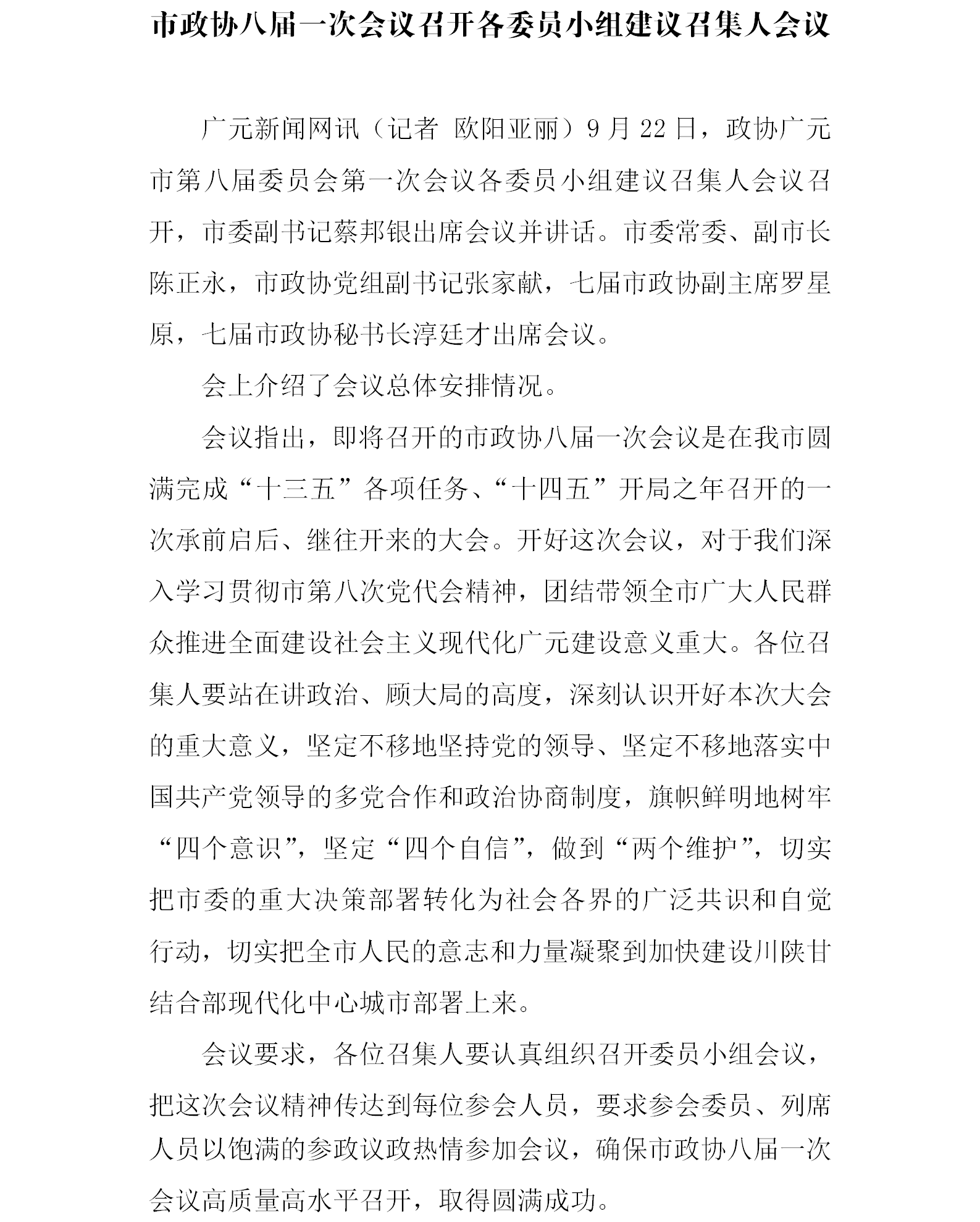 市政协八届一次会议召开各委员小组建议召集人会议

广元新闻网讯（记者 欧阳亚丽）9月22日，政协广元市第八届委员会第一次会议各委员小组建议召集人会议召开，市委副书记蔡邦银出席会议并讲话。市委常委、副市长陈正永，市政协党组副书记张家献，七届市政协副主席罗星原，七届市政协秘书长淳廷才出席会议。

会上介绍了会议总体安排情况。

会议指出，即将召开的市政协八届一次会议是在我市圆满完成“十三五”各项任务、“十四五”开局之年召开的一次承前启后、继往开来的大会。开好这次会议，对于我们深入学习贯彻市第八次党代会精神，团结带领全市广大人民群众推进全面建设社会主义现代化广元建设意义重大。各位召集人要站在讲政治、顾大局的高度，深刻认识开好本次大会的重大意义，坚定不移地坚持党的领导、坚定不移地落实中国共产党领导的多党合作和政治协商制度，旗帜鲜明地树牢“四个意识”，坚定“四个自信”，做到“两个维护”，切实把市委的重大决策部署转化为社会各界的广泛共识和自觉行动，切实把全市人民的意志和力量凝聚到加快建设川陕甘结合部现代化中心城市部署上来。

会议要求，各位召集人要认真组织召开委员小组会议，把这次会议精神传达到每位参会人员，要求参会委员、列席人员以饱满的参政议政热情参加会议，确保市政协八届一次会议高质量高水平召开，取得圆满成功。